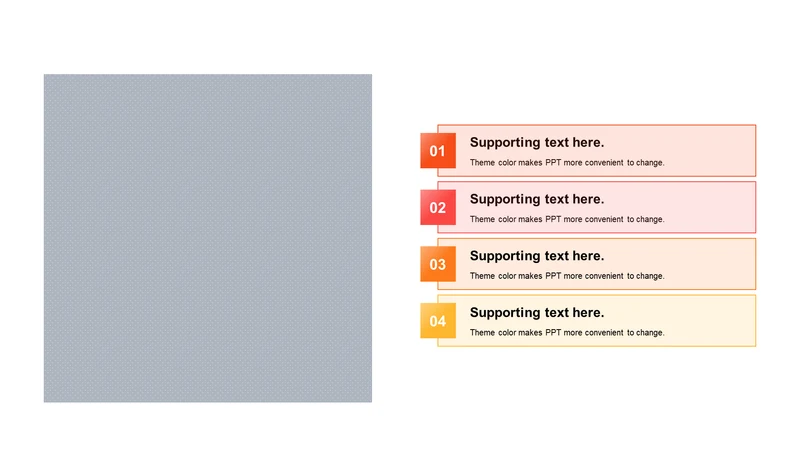 01
Supporting text here.
Theme color makes PPT more convenient to change.

02
Supporting text here.
Theme color makes PPT more convenient to change.

03
Supporting text here.
Theme color makes PPT more convenient to change.

04
Supporting text here.
Theme color makes PPT more convenient to change.